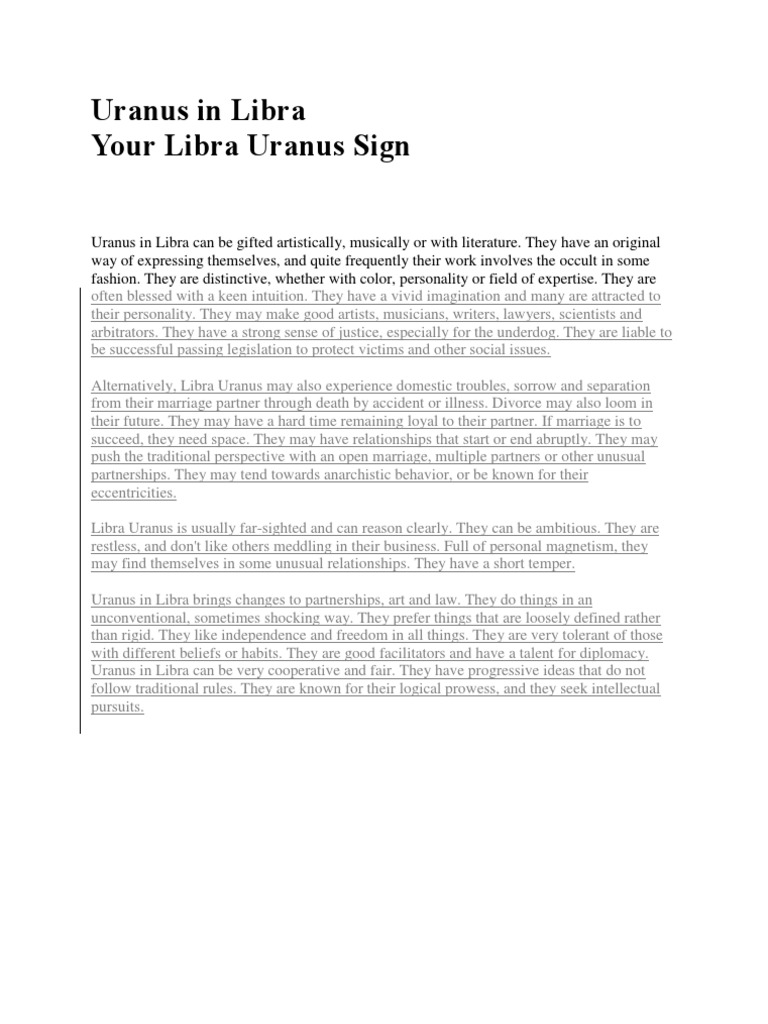 Uranus in Libra
Your Libra Uranus Sign

Uranus in Libra can be gifted artistically, musically or with literature. They have an original way of expressing themselves, and quite frequently their work involves the occult in some fashion. They are distinctive, whether with color, personality or field of expertise. They are often blessed with a keen intuition. They have a vivid imagination and many are attracted to their personality. They may make good artists, musicians, writers, lawyers, scientists and arbitrators. They have a strong sense of justice, especially for the underdog. They are liable to be successful passing legislation to protect victims and other social issues.

Alternatively, Libra Uranus may also experience domestic troubles, sorrow and separation from their marriage partner through death by accident or illness. Divorce may also loom in their future. They may have a hard time remaining loyal to their partner. If marriage is to succeed, they need space. They may have relationships that start or end abruptly. They may push the traditional perspective with an open marriage, multiple partners or other unusual partnerships. They may tend towards anarchistic behavior, or be known for their eccentricities.

Libra Uranus is usually far-sighted and can reason clearly. They can be ambitious. They are restless, and don't like others meddling in their business. Full of personal magnetism, they may find themselves in some unusual relationships. They have a short temper.

Uranus in Libra brings changes to partnerships, art and law. They do things in an unconventional, sometimes shocking way. They prefer things that are loosely defined rather than rigid. They like independence and freedom in all things. They are very tolerant of those with different beliefs or habits. They are good facilitators and have a talent for diplomacy. Uranus in Libra can be very cooperative and fair. They have progressive ideas that do not follow traditional rules. They are known for their logical prowess, and they seek intellectual pursuits.